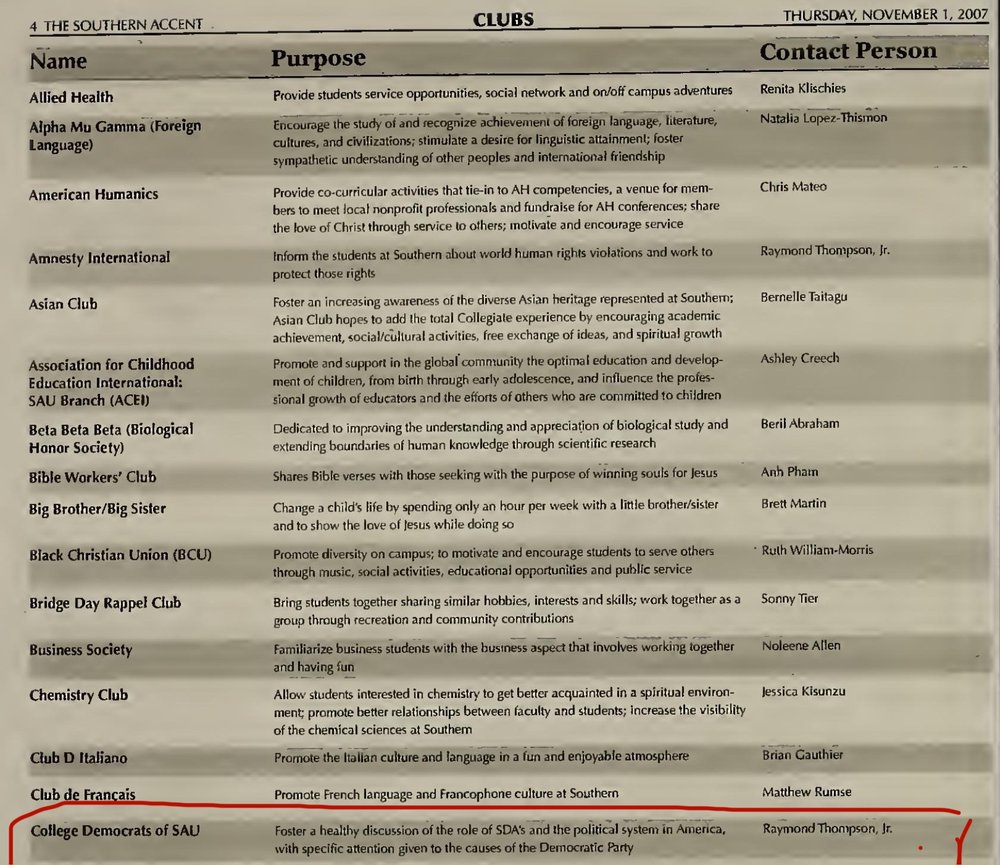 4 THE SOUTHERN ACCENT

CLUBS

THURSDAY, NOVEMBER 1, 2007

| Name | Purpose | Contact Person |
|---|---|---|
| Allied Health | Provide students service opportunities, social network and on/off campus adventures | Renita Klischies |
| Alpha Mu Gamma (Foreign Language) | Encourage the study of and recognize achievement of foreign language, literature, cultures, and civilizations; stimulate a desire for linguistic attainment; foster sympathetic understanding of other peoples and international friendship | Natalia Lopez-Thismon |
| American Humanics | Provide co-curricular activities that tie-in to AH competencies, a venue for members to meet local nonprofit professionals and fundraise for AH conferences; share the love of Christ through service to others; motivate and encourage service | Chris Mateo |
| Amnesty International | Inform the students at Southern about world human rights violations and work to protect those rights | Raymond Thompson, Jr. |
| Asian Club | Foster an increasing awareness of the diverse Asian heritage represented at Southern; Asian Club hopes to add the total Collegiate experience by encouraging academic achievement, social/cultural activities, free exchange of ideas, and spiritual growth | Bernelle Taitagu |
| Association for Childhood Education International: SAU Branch (ACEI) | Promote and support in the global community the optimal education and development of children, from birth through early adolescence, and influence the professional growth of educators and the efforts of others who are committed to children | Ashley Creech |
| Beta Beta Beta (Biological Honor Society) | Dedicated to improving the understanding and appreciation of biological study and extending boundaries of human knowledge through scientific research | Beril Abraham |
| Bible Workers' Club | Shares Bible verses with those seeking with the purpose of winning souls for Jesus | Anh Pham |
| Big Brother/Big Sister | Change a child's life by spending only an hour per week with a little brother/sister and to show the love of Jesus while doing so | Brett Martin |
| Black Christian Union (BCU) | Promote diversity on campus; to motivate and encourage students to serve others through music, social activities, educational opportunities and public service | Ruth William-Morris |
| Bridge Day Rappel Club | Bring students together sharing similar hobbies, interests and skills; work together as a group through recreation and community contributions | Sonny Tier |
| Business Society | Familiarize business students with the business aspect that involves working together and having fun | Noleene Allen |
| Chemistry Club | Allow students interested in chemistry to get better acquainted in a spiritual environment; promote better relationships between faculty and students; increase the visibility of the chemical sciences at Southern | Jessica Kisunzu |
| Club D Italiano | Promote the Italian culture and language in a fun and enjoyable atmosphere | Brian Gauthier |
| Club de Français | Promote French language and Francophone culture at Southern | Matthew Rumse |
| College Democrats of SAU | Foster a healthy discussion of the role of SDA's and the political system in America, with specific attention given to the causes of the Democratic Party | Raymond Thompson, Jr. |